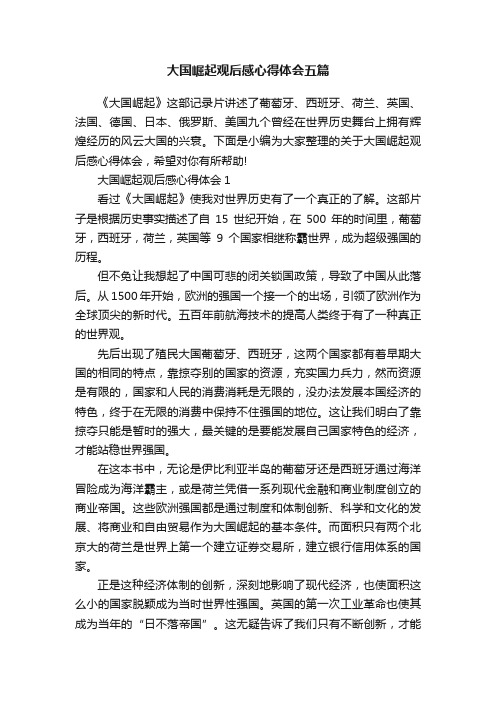 大国崛起观后感心得体会五篇

《大国崛起》这部记录片讲述了葡萄牙、西班牙、荷兰、英国、法国、德国、日本、俄罗斯、美国九个曾经在世界历史舞台上拥有辉煌经历的风云大国的兴衰。下面是小编为大家整理的关于大国崛起观后感心得体会，希望对你有所帮助!

大国崛起观后感心得体会 1

看过《大国崛起》使我对世界历史有了一个真正的了解。这部片子是根据历史事实描述了自 15 世纪开始，在 500 年的时间里，葡萄牙，西班牙，荷兰，英国等 9 个国家相继称霸世界，成为超级强国的历程。

但不免让我想起了中国可悲的闭关锁国政策，导致了中国从此落后。从 1500 年开始，欧洲的强国一个接一个的出场，引领了欧洲作为全球顶尖的新时代。五百年前航海技术的提高人类终于有了一种真正的世界观。

先后出现了殖民大国葡萄牙、西班牙，这两个国家都有着早期大国的相同的特点，靠掠夺别的国家的资源，充实国力兵力，然而资源是有限的，国家和人民的消费消耗是无限的，没办法发展本国经济的特色，终于在无限的消费中保持不住强国的地位。这让我们明白了靠掠夺只能是暂时的强大，最关键的是要能发展自己国家特色的经济，才能站稳世界强国。

在这本书中，无论是伊比利亚半岛的葡萄牙还是西班牙通过海洋冒险成为海洋霸主，或是荷兰凭借一系列现代金融和商业制度创立的商业帝国。这些欧洲强国都是通过制度和体制创新、科学和文化的发展、将商业和自由贸易作为大国崛起的基本条件。而面积只有两个北京大的荷兰是世界上第一个建立证券交易所，建立银行信用体系的国家。

正是这种经济体制的创新，深刻地影响了现代经济，也使面积这么小的国家脱颖成为当时世界性强国。英国的第一次工业革命也使其成为当年的“日不落帝国”。这无疑告诉了我们只有不断创新，才能